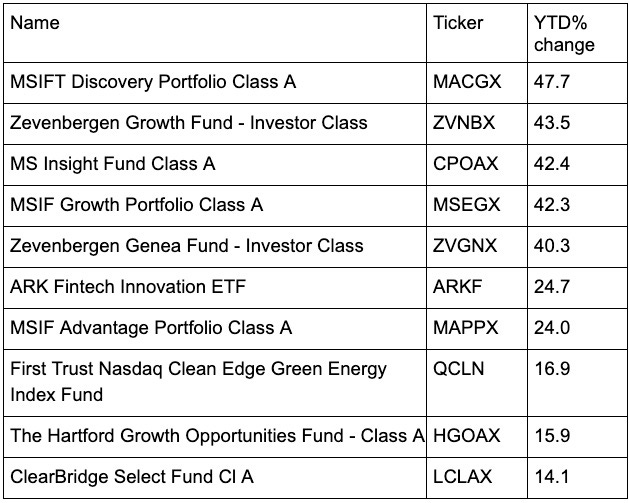 | Name | Ticker | YTD% change |
|---|---|---|
| MSIFT Discovery Portfolio Class A | MACGX | 47.7 |
| Zevenbergen Growth Fund - Investor Class | ZVNBX | 43.5 |
| MS Insight Fund Class A | CPOAX | 42.4 |
| MSIF Growth Portfolio Class A | MSEGX | 42.3 |
| Zevenbergen Genea Fund - Investor Class | ZVGNX | 40.3 |
| ARK Fintech Innovation ETF | ARKF | 24.7 |
| MSIF Advantage Portfolio Class A | MAPPX | 24.0 |
| First Trust Nasdaq Clean Edge Green Energy Index Fund | QCLN | 16.9 |
| The Hartford Growth Opportunities Fund - Class A | HGOAX | 15.9 |
| ClearBridge Select Fund Cl A | LCLAX | 14.1 |